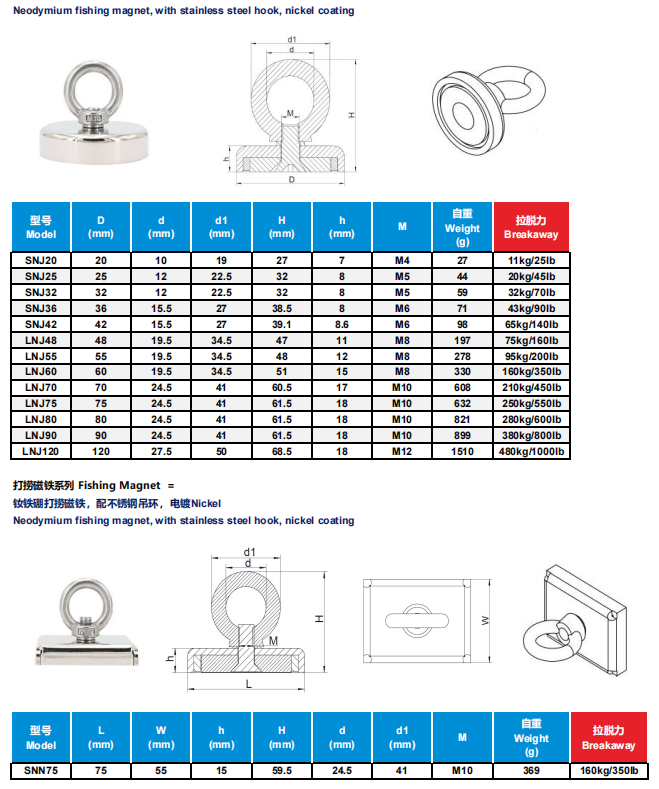 Neodymium fishing magnet, with stainless steel hook, nickel coating

d1
d
M
H
h
D

| 型号 Model | D (mm) | d (mm) | d1 (mm) | H (mm) | h (mm) | M | 自重 Weight (g) | 拉脱力 Breakaway |
|---|---|---|---|---|---|---|---|---|
| SNJ20 | 20 | 10 | 19 | 27 | 7 | M4 | 27 | 11kg/25lb |
| SNJ25 | 25 | 12 | 22.5 | 32 | 8 | M5 | 44 | 20kg/45lb |
| SNJ32 | 32 | 12 | 22.5 | 32 | 8 | M5 | 59 | 32kg/70lb |
| SNJ36 | 36 | 15.5 | 27 | 38.5 | 8 | M6 | 71 | 43kg/90lb |
| SNJ42 | 42 | 15.5 | 27 | 39.1 | 8.6 | M6 | 98 | 65kg/140lb |
| LNJ48 | 48 | 19.5 | 34.5 | 47 | 11 | M8 | 197 | 75kg/160lb |
| LNJ55 | 55 | 19.5 | 34.5 | 48 | 12 | M8 | 278 | 95kg/200lb |
| LNJ60 | 60 | 19.5 | 34.5 | 51 | 15 | M8 | 330 | 160kg/350lb |
| LNJ70 | 70 | 24.5 | 41 | 60.5 | 17 | M10 | 608 | 210kg/450lb |
| LNJ75 | 75 | 24.5 | 41 | 61.5 | 18 | M10 | 632 | 250kg/550lb |
| LNJ80 | 80 | 24.5 | 41 | 61.5 | 18 | M10 | 821 | 280kg/600lb |
| LNJ90 | 90 | 24.5 | 41 | 61.5 | 18 | M10 | 899 | 380kg/800lb |
| LNJ120 | 120 | 27.5 | 50 | 68.5 | 18 | M12 | 1510 | 480kg/1000lb |

打捞磁铁系列 Fishing Magnet =
钕铁硼打捞磁铁，配不锈钢吊环，电镀Nickel
Neodymium fishing magnet, with stainless steel hook, nickel coating

d1
d
H
M
h
L
W

| 型号 Model | L (mm) | W (mm) | h (mm) | H (mm) | d (mm) | d1 (mm) | M | 自重 Weight (g) | 拉脱力 Breakaway |
|---|---|---|---|---|---|---|---|---|---|
| SNN75 | 75 | 55 | 15 | 59.5 | 24.5 | 41 | M10 | 369 | 160kg/350lb |